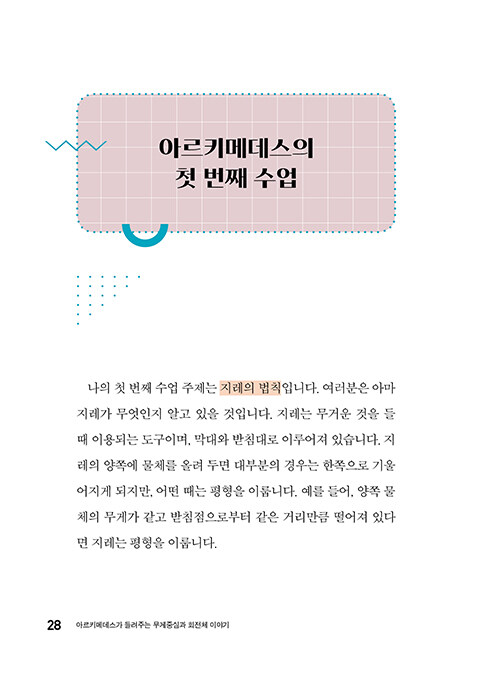 아르키메데스의
첫 번째 수업

나의 첫 번째 수업 주제는 지레의 법칙입니다. 여러분은 아마 지레가 무엇인지 알고 있을 것입니다. 지레는 무거운 것을 들 때 이용되는 도구이며, 막대와 받침대로 이루어져 있습니다. 지레의 양쪽에 물체를 올려 두면 대부분의 경우는 한쪽으로 기울어지게 되지만, 어떤 때는 평형을 이룹니다. 예를 들어, 양쪽 물체의 무게가 같고 받침점으로부터 같은 거리만큼 떨어져 있다면 지레는 평형을 이룹니다.

28 아르키메데스가 들려주는 무게중심과 회전체 이야기